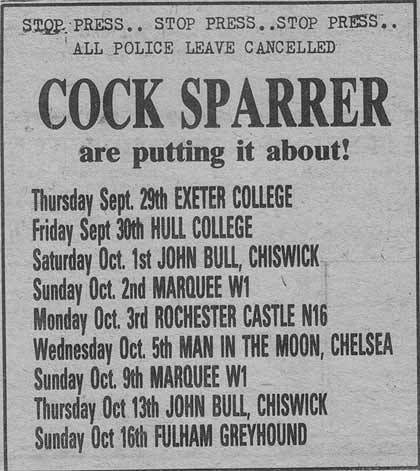 STOP PRESS.. STOP PRESS..STOP PRESS..
ALL POLICE LEAVE CANCELLED

COCK SPARRER

are putting it about!

Thursday Sept. 29th EXETER COLLEGE
Friday Sept 30th HULL COLLEGE
Saturday Oct. 1st JOHN BULL, CHISWICK
Sunday Oct. 2nd MARQUEE W1
Monday Oct. 3rd ROCHESTER CASTLE N16
Wednesday Oct. 5th MAN IN THE MOON, CHELSEA
Sunday Oct. 9th MARQUEE W1
Thursday Oct 13th JOHN BULL, CHISWICK
Sunday Oct 16th FULHAM GREYHOUND